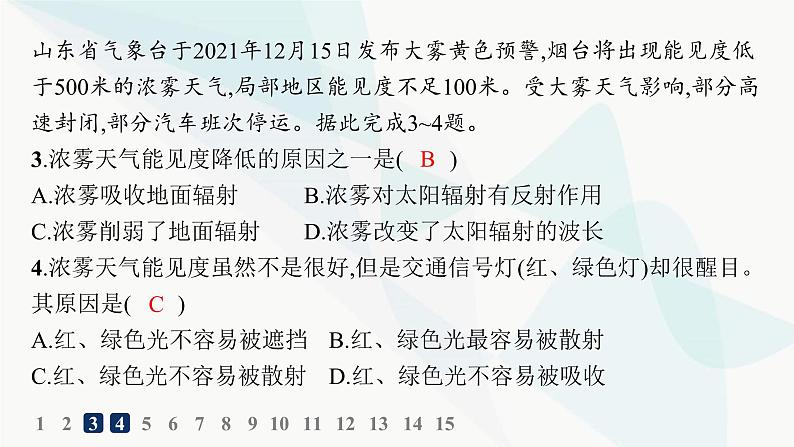 山东省气象台于2021年12月15日发布大雾黄色预警,烟台将出现能见度低于500米的浓雾天气,局部地区能见度不足100米。受大雾天气影响,部分高速封闭,部分汽车班次停运。据此完成3~4题。

3.浓雾天气能见度降低的原因之一是( B )
A.浓雾吸收地面辐射
B.浓雾对太阳辐射有反射作用
C.浓雾削弱了地面辐射
D.浓雾改变了太阳辐射的波长

4.浓雾天气能见度虽然不是很好,但是交通信号灯(红、绿色灯)却很醒目。其原因是( C )
A.红、绿色光不容易被遮挡
B.红、绿色光最容易被散射
C.红、绿色光不容易被散射
D.红、绿色光不容易被吸收

1 2 3 4 5 6 7 8 9 10 11 12 13 14 15